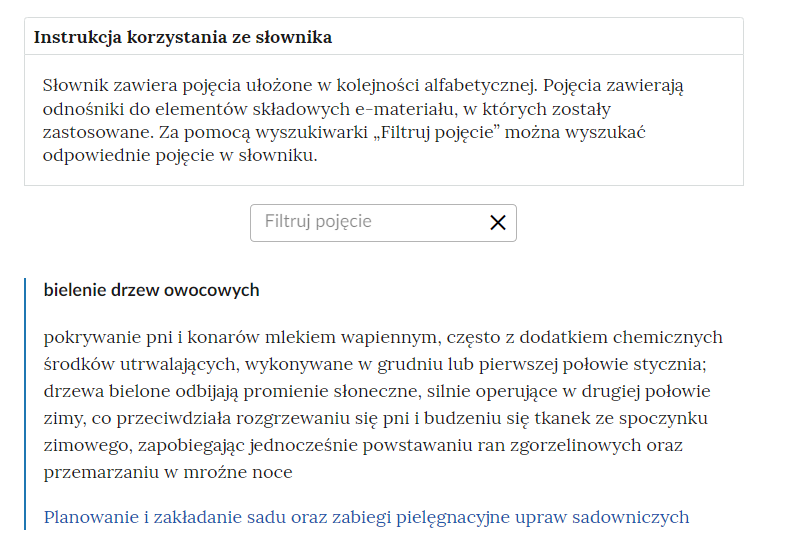 Instrukcja korzystania ze słownika

Słownik zawiera pojęcia ułożone w kolejności alfabetycznej. Pojęcia zawierają odnośniki do elementów składowych e-materiału, w których zostały zastosowane. Za pomocą wyszukiwarki „Filtruj pojęcie” można wyszukać odpowiednie pojęcie w słowniku.

Filtruj pojęcie

bielenie drzew owocowych

pokrywanie pni i konarów mlekiem wapiennym, często z dodatkiem chemicznych środków utrwalających, wykonywane w grudniu lub pierwszej połowie stycznia; drzewa bielone odbijają promienie słoneczne, silnie operujące w drugiej połowie zimy, co przeciwdziała rozgrzewaniu się pni i budzeniu się tkanek ze spoczynku zimowego, zapobiegając jednocześnie powstawaniu ran zgorzelinowych oraz przemarzaniu w mroźne noce

Planowanie i zakładanie sadu oraz zabiegi pielęgnacyjne upraw sadowniczych